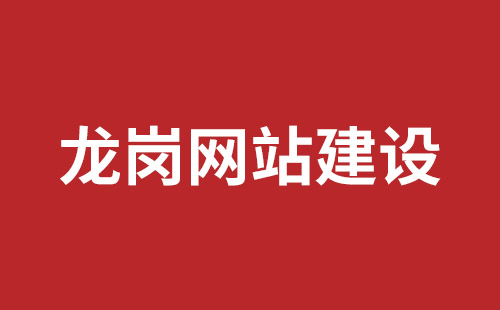 龙岗网站建设